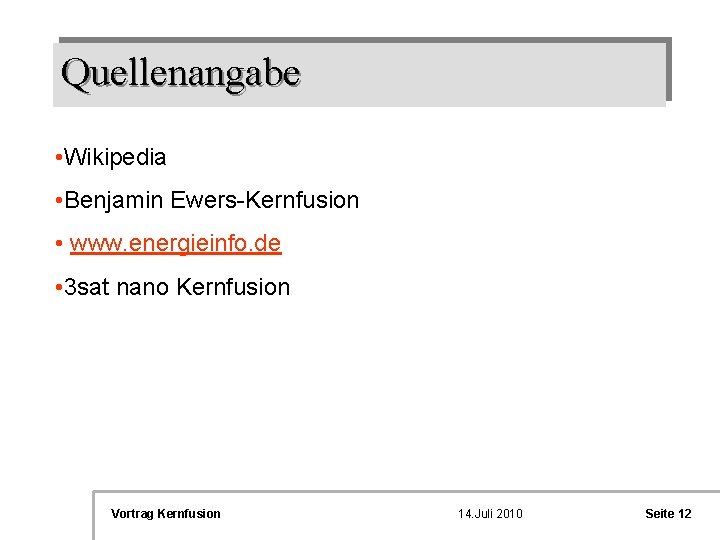 Quellenangabe

• Wikipedia

• Benjamin Ewers-Kernfusion

• www.energieinfo.de

• 3sat nano Kernfusion

Vortrag Kernfusion 14.Juli 2010 Seite 12